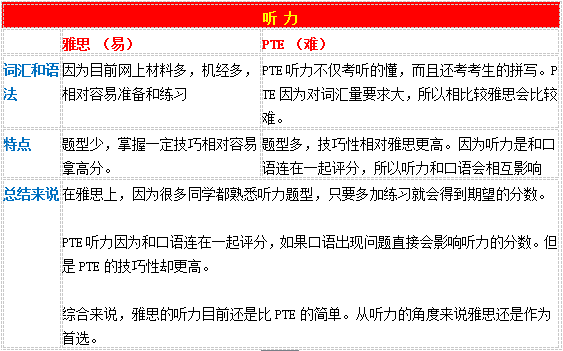 | 听力 | | |
|---|---|---|
| | 雅思 （易） | PTE （难） |
| 词汇和语法 | 因为目前网上材料多，机经多，相对容易准备和练习 | PTE 听力不仅考听的懂，而且还考考生的拼写。PTE 因为对词汇量要求大，所以相比较雅思会比较难。 |
| 特点 | 题型少，掌握一定技巧相对容易拿高分。 | 题型多，技巧性相对雅思更高。因为听力是和口语连在一起评分，所以听力和口语会相互影响 |
| 总结来说 | 在雅思上，因为很多同学都熟悉听力题型，只要多加练习就会得到期望的分数。<br><br>PTE 听力因为和口语连在一起评分，如果口语出现问题直接会影响听力的分数。但是 PTE 的技巧性却更高。<br><br>综合来说，雅思的听力目前还是比 PTE 的简单。从听力的角度来说雅思还是作为首选。 | |